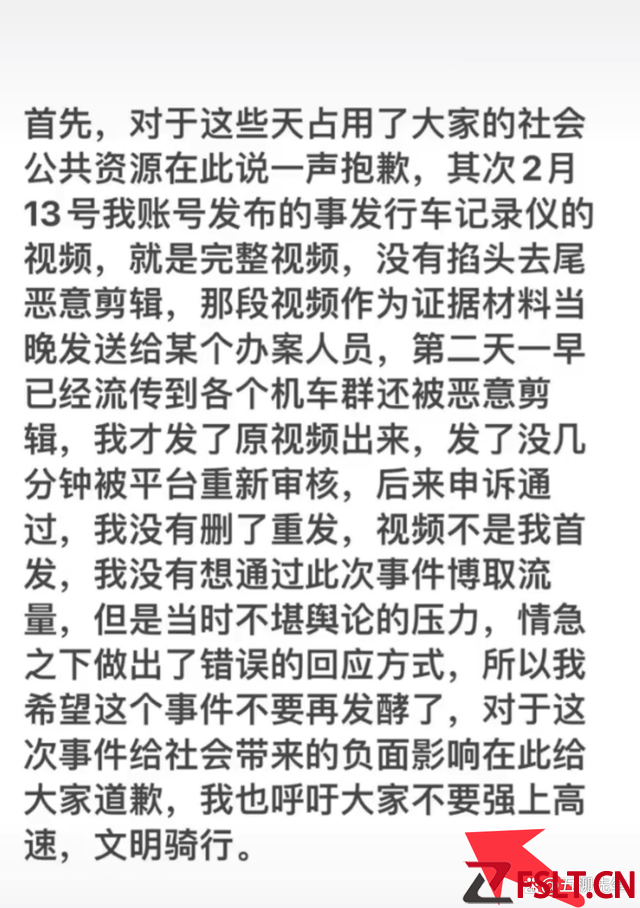 首先，对于这些天占用了大家的社会公共资源在此说一声抱歉，其次2月13号我账号发布的事发行车记录仪的视频，就是完整视频，没有掐头去尾恶意剪辑，那段视频作为证据材料当晚发送给某个办案人员，第二天一早已经流传到各个机车群还被恶意剪辑，我才发了原视频出来，发了没几分钟被平台重新审核，后来申诉通过，我没有删了重发，视频不是我首发，我没有想通过此次事件博取流量，但是当时不堪舆论的压力，情急之下做出了错误的回应方式，所以我希望这个事件不要再发酵了，对于这次事件给社会带来的负面影响在此给大家道歉，我也呼吁大家不要强上高速，文明骑行。

FSLT.CN